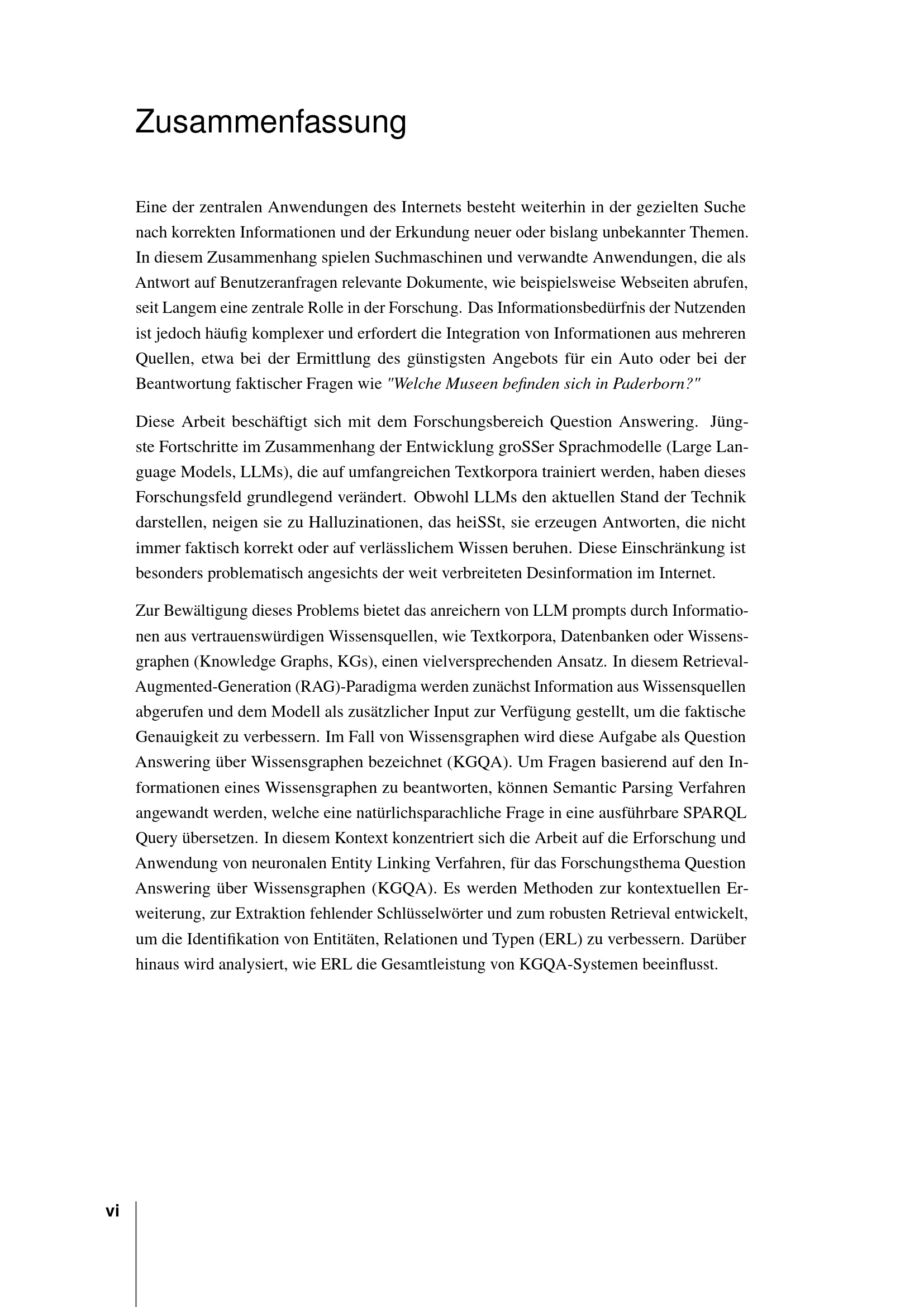 Zusammenfassung

Eine der zentralen Anwendungen des Internets besteht weiterhin in der gezielten Suche nach korrekten Informationen und der Erkundung neuer oder bislang unbekannter Themen. In diesem Zusammenhang spielen Suchmaschinen und verwandte Anwendungen, die als Antwort auf Benutzeranfragen relevante Dokumente, wie beispielsweise Webseiten abrufen, seit Langem eine zentrale Rolle in der Forschung. Das Informationsbedürfnis der Nutzenden ist jedoch häufig komplexer und erfordert die Integration von Informationen aus mehreren Quellen, etwa bei der Ermittlung des günstigsten Angebots für ein Auto oder bei der Beantwortung faktischer Fragen wie "Welche Museen befinden sich in Paderborn?"

Diese Arbeit beschäftigt sich mit dem Forschungsbereich Question Answering. Jüngste Fortschritte im Zusammenhang der Entwicklung groSSer Sprachmodelle (Large Language Models, LLMs), die auf umfangreichen Textkorpora trainiert werden, haben dieses Forschungsfeld grundlegend verändert. Obwohl LLMs den aktuellen Stand der Technik darstellen, neigen sie zu Halluzinationen, das heiSSt, sie erzeugen Antworten, die nicht immer faktisch korrekt oder auf verlässlichem Wissen beruhen. Diese Einschränkung ist besonders problematisch angesichts der weit verbreiteten Desinformation im Internet.

Zur Bewältigung dieses Problems bietet das anreichern von LLM prompts durch Informationen aus vertrauenswürdigen Wissensquellen, wie Textkorpora, Datenbanken oder Wissensgraphen (Knowledge Graphs, KGs), einen vielversprechenden Ansatz. In diesem Retrieval-Augmented-Generation (RAG)-Paradigma werden zunächst Information aus Wissensquellen abgerufen und dem Modell als zusätzlicher Input zur Verfügung gestellt, um die faktische Genauigkeit zu verbessern. Im Fall von Wissensgraphen wird diese Aufgabe als Question Answering über Wissensgraphen bezeichnet (KGQA). Um Fragen basierend auf den Informationen eines Wissensgraphen zu beantworten, können Semantic Parsing Verfahren angewandt werden, welche eine natürlichsparachliche Frage in eine ausführbare SPARQL Query übersetzen. In diesem Kontext konzentriert sich die Arbeit auf die Erforschung und Anwendung von neuronalen Entity Linking Verfahren, für das Forschungsthema Question Answering über Wissensgraphen (KGQA). Es werden Methoden zur kontextuellen Erweiterung, zur Extraktion fehlender Schlüsselwörter und zum robusten Retrieval entwickelt, um die Identifikation von Entitäten, Relationen und Typen (ERL) zu verbessern. Darüber hinaus wird analysiert, wie ERL die Gesamtleistung von KGQA-Systemen beeinflusst.

vi